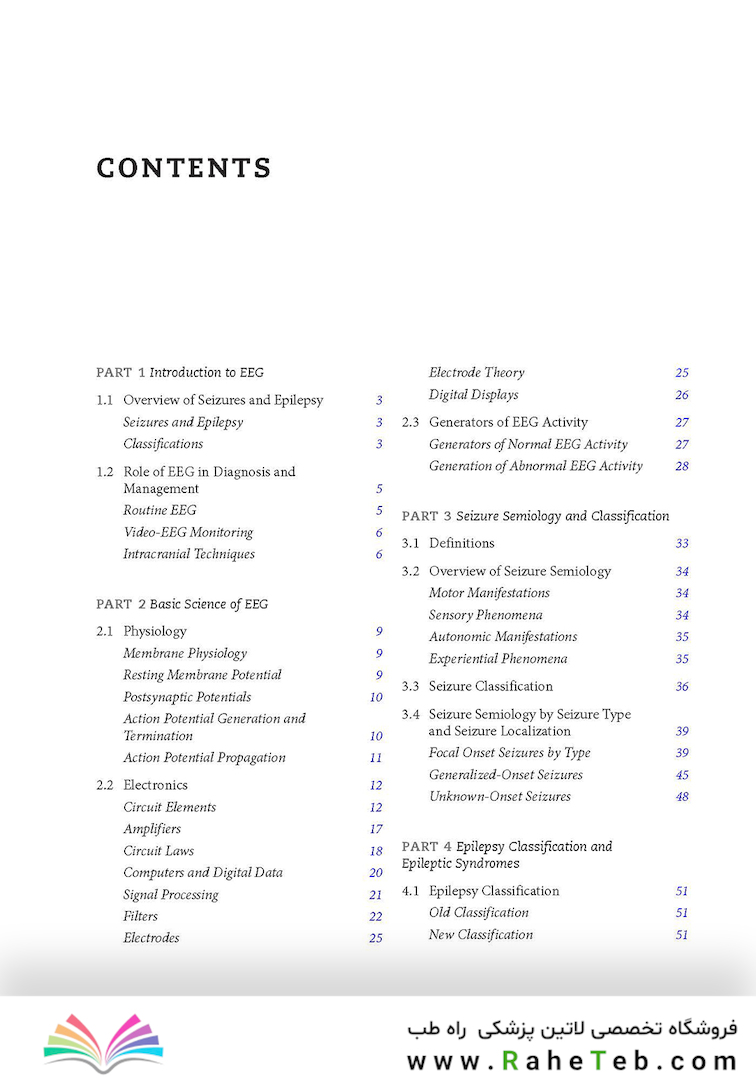 CONTENTS

PART 1 Introduction to EEG

1.1 Overview of Seizures and Epilepsy 3
Seizures and Epilepsy 3
Classifications 3

1.2 Role of EEG in Diagnosis and Management 5
Routine EEG 5
Video-EEG Monitoring 6
Intracranial Techniques 6

PART 2 Basic Science of EEG

2.1 Physiology 9
Membrane Physiology 9
Resting Membrane Potential 9
Postsynaptic Potentials 10
Action Potential Generation and Termination 10
Action Potential Propagation 11

2.2 Electronics 12
Circuit Elements 12
Amplifiers 17
Circuit Laws 18
Computers and Digital Data 20
Signal Processing 21
Filters 22
Electrodes 25

Electrode Theory 25
Digital Displays 26

2.3 Generators of EEG Activity 27
Generators of Normal EEG Activity 27
Generation of Abnormal EEG Activity 28

PART 3 Seizure Semiology and Classification

3.1 Definitions 33

3.2 Overview of Seizure Semiology 34
Motor Manifestations 34
Sensory Phenomena 34
Autonomic Manifestations 35
Experiential Phenomena 35

3.3 Seizure Classification 36

3.4 Seizure Semiology by Seizure Type and Seizure Localization 39
Focal Onset Seizures by Type 39
Generalized-Onset Seizures 45
Unknown-Onset Seizures 48

PART 4 Epilepsy Classification and Epileptic Syndromes

4.1 Epilepsy Classification 51
Old Classification 51
New Classification 51

فروشگاه تخصصی لاتین پزشکی راه طب
www.RaheTeb.com